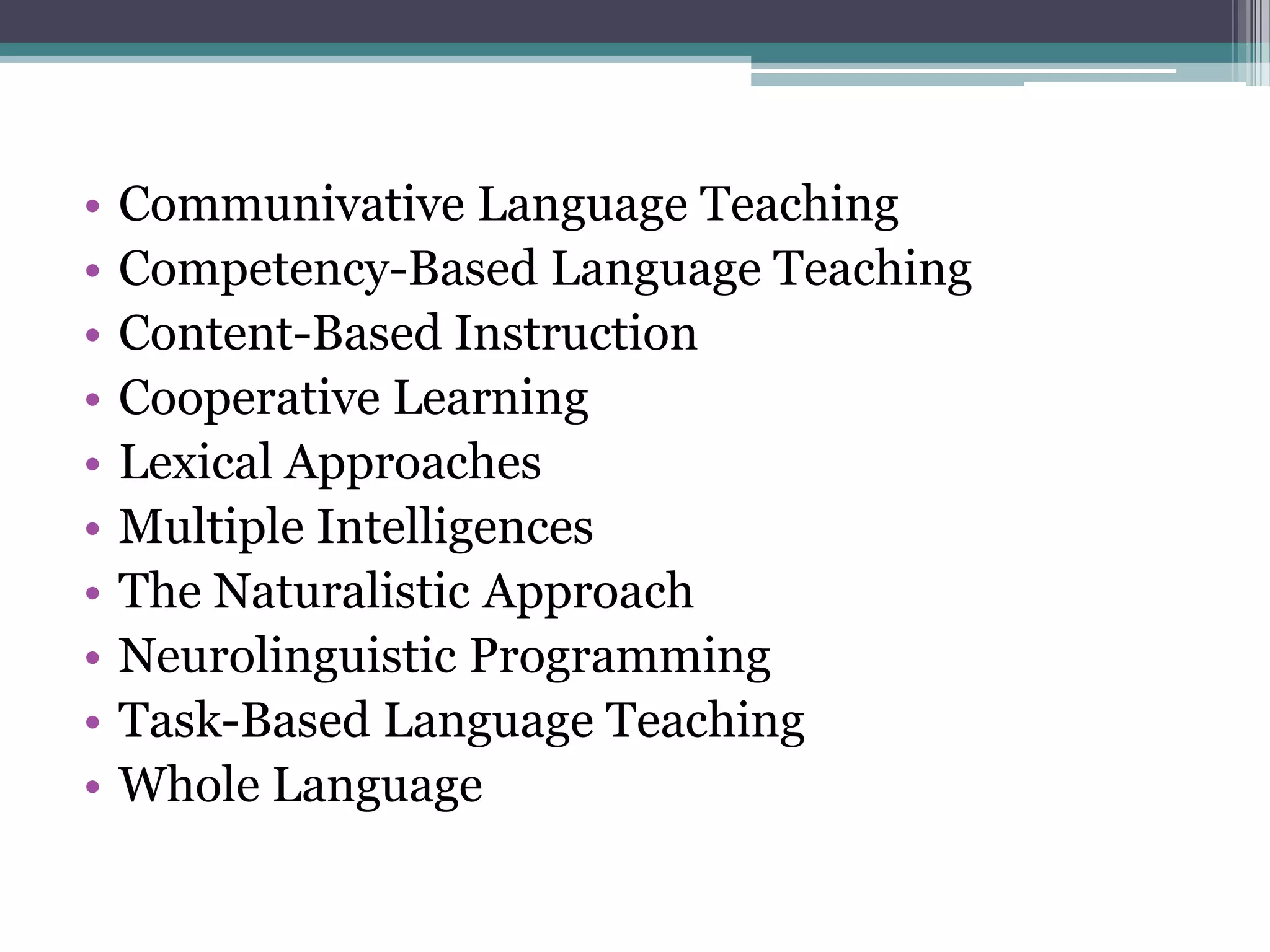 • Communivative Language Teaching
• Competency-Based Language Teaching
• Content-Based Instruction
• Cooperative Learning
• Lexical Approaches
• Multiple Intelligences
• The Naturalistic Approach
• Neurolinguistic Programming
• Task-Based Language Teaching
• Whole Language